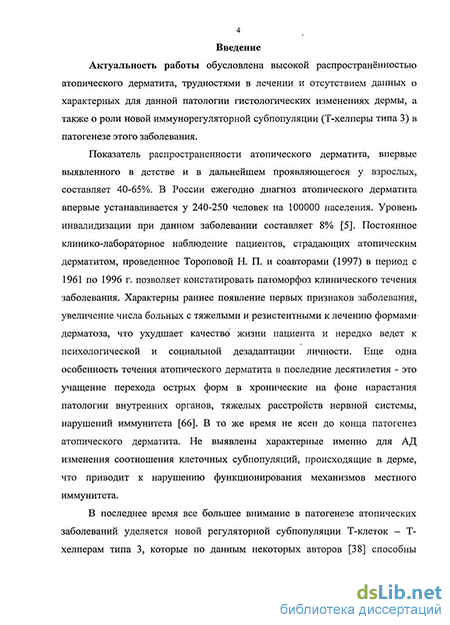 4

Введение

Актуальность работы обусловлена высокой распространённостью атопического дерматита, трудностями в лечении и отсутствием данных о характерных для данной патологии гистологических изменениях дермы, а также о роли новой иммунорегуляторной субпопуляции (Т-хелперы типа 3) в патогенезе этого заболевания.

Показатель распространенности атопического дерматита, впервые выявленного в детстве и в дальнейшем проявляющегося у взрослых, составляет 40-65%. В России ежегодно диагноз атопического дерматита впервые устанавливается у 240-250 человек на 100000 населения. Уровень инвалидизации при данном заболевании составляет 8% [5]. Постоянное клинико-лабораторное наблюдение пациентов, страдающих атопическим дерматитом, проведенное Тороповой Н. П. и соавторами (1997) в период с 1961 по 1996 г. позволяет констатировать патоморфоз клинического течения заболевания. Характерны раннее появление первых признаков заболевания, увеличение числа больных с тяжелыми и резистентными к лечению формами дерматоза, что ухудшает качество жизни пациента и нередко ведет к психологической и социальной дезадаптации личности. Еще одна особенность течения атопического дерматита в последние десятилетия - это учащение перехода острых форм в хронические на фоне нарастания патологии внутренних органов, тяжелых расстройств нервной системы, нарушений иммунитета [66]. В то же время не ясен до конца патогенез атопического дерматита. Не выявлены характерные именно для АД изменения соотношения клеточных субпопуляций, происходящие в дерме, что приводит к нарушению функционирования механизмов местного иммунитета.

В последнее время все большее внимание в патогенезе атопических заболеваний уделяется новой регуляторной субпопуляции Т-клеток – Т-хелперам типа 3, которые по данным некоторых авторов [38] способны

dsLib.net
библиотека диссертаций